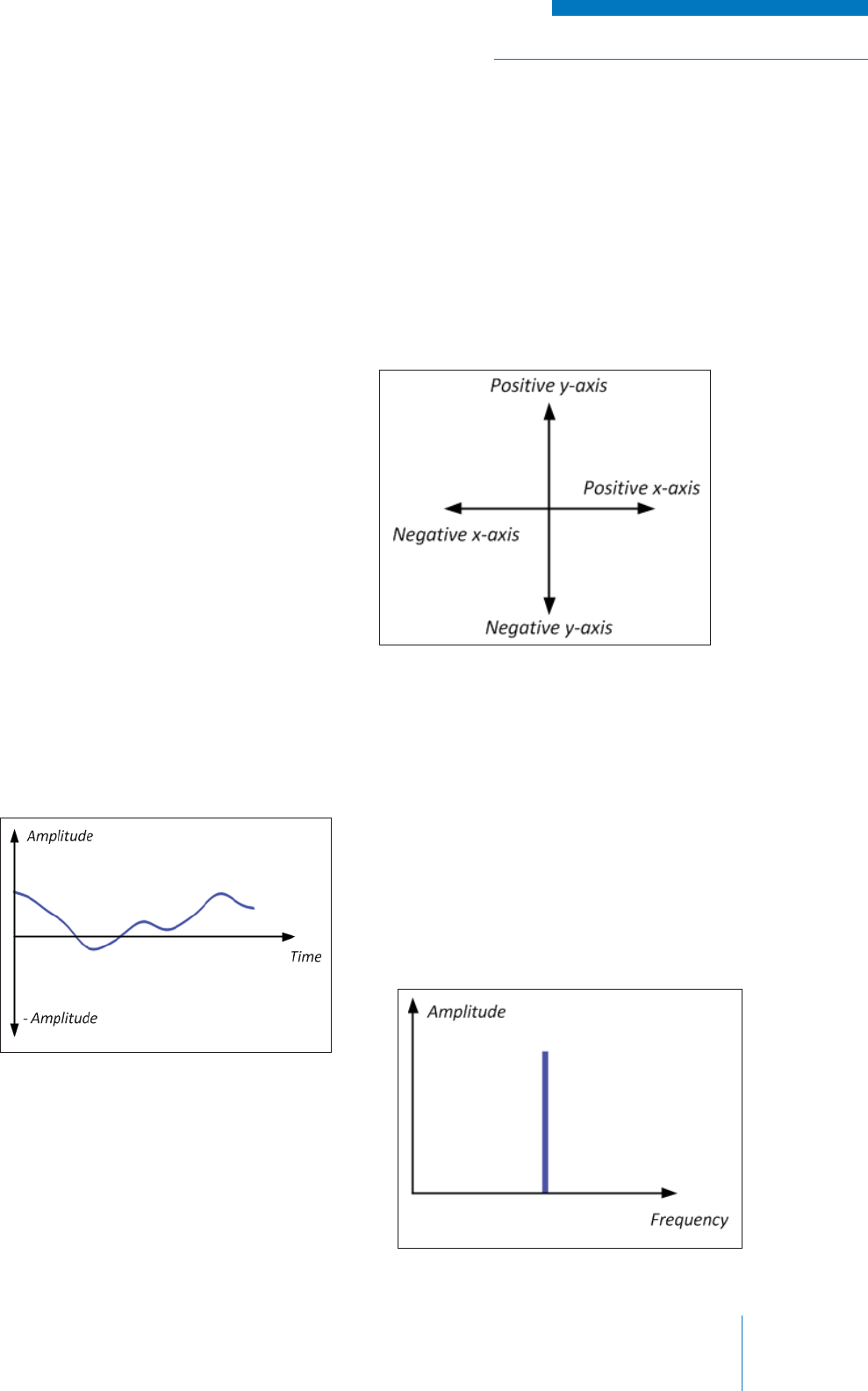 Positive y-axis

Positive x-axis

Negative x-axis

Negative y-axis

Amplitude

Time

- Amplitude

Amplitude

Frequency